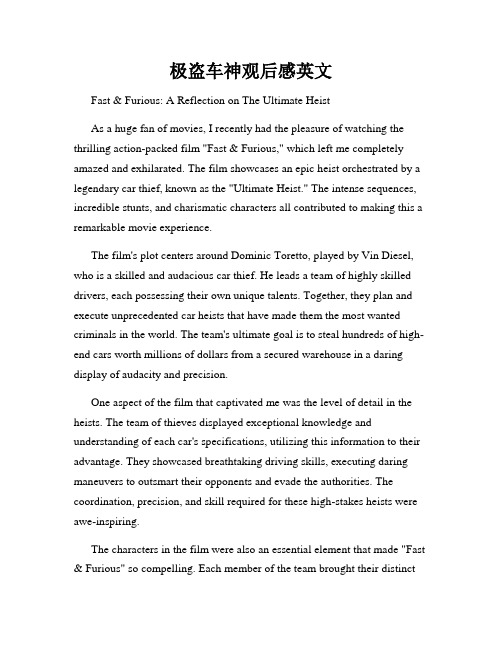 极盗车神观后感英文

Fast & Furious: A Reflection on The Ultimate Heist

As a huge fan of movies, I recently had the pleasure of watching the thrilling action-packed film "Fast & Furious," which left me completely amazed and exhilarated. The film showcases an epic heist orchestrated by a legendary car thief, known as the "Ultimate Heist." The intense sequences, incredible stunts, and charismatic characters all contributed to making this a remarkable movie experience.

The film's plot centers around Dominic Toretto, played by Vin Diesel, who is a skilled and audacious car thief. He leads a team of highly skilled drivers, each possessing their own unique talents. Together, they plan and execute unprecedented car heists that have made them the most wanted criminals in the world. The team's ultimate goal is to steal hundreds of high-end cars worth millions of dollars from a secured warehouse in a daring display of audacity and precision.

One aspect of the film that captivated me was the level of detail in the heists. The team of thieves displayed exceptional knowledge and understanding of each car's specifications, utilizing this information to their advantage. They showcased breathtaking driving skills, executing daring maneuvers to outsmart their opponents and evade the authorities. The coordination, precision, and skill required for these high-stakes heists were awe-inspiring.

The characters in the film were also an essential element that made "Fast & Furious" so compelling. Each member of the team brought their distinct